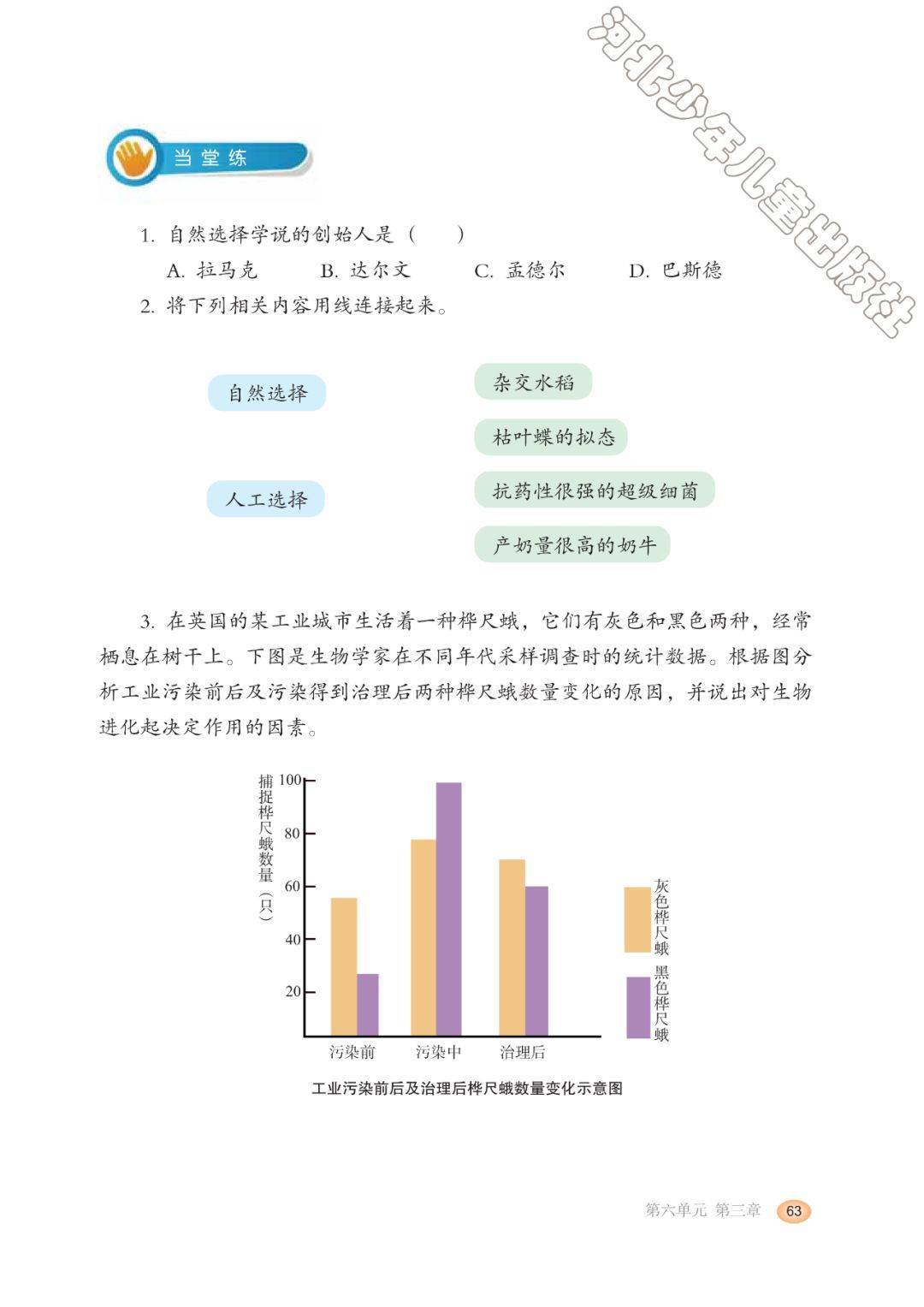 河北少年儿童出版社

当堂练

1. 自然选择学说的创始人是（　　）

A. 拉马克　　B. 达尔文　　C. 孟德尔　　D. 巴斯德

2. 将下列相关内容用线连接起来。

自然选择

人工选择

杂交水稻

枯叶蝶的拟态

抗药性很强的超级细菌

产奶量很高的奶牛

3. 在英国的某工业城市生活着一种桦尺蛾，它们有灰色和黑色两种，经常栖息在树干上。下图是生物学家在不同年代采样调查时的统计数据。根据图分析工业污染前后及污染得到治理后两种桦尺蛾数量变化的原因，并说出对生物进化起决定作用的因素。

捕捉桦尺蛾数量（只）

100
80
60
40
20

污染前　污染中　治理后

灰色桦尺蛾
黑色桦尺蛾

工业污染前后及治理后桦尺蛾数量变化示意图

第六单元 第三章　63